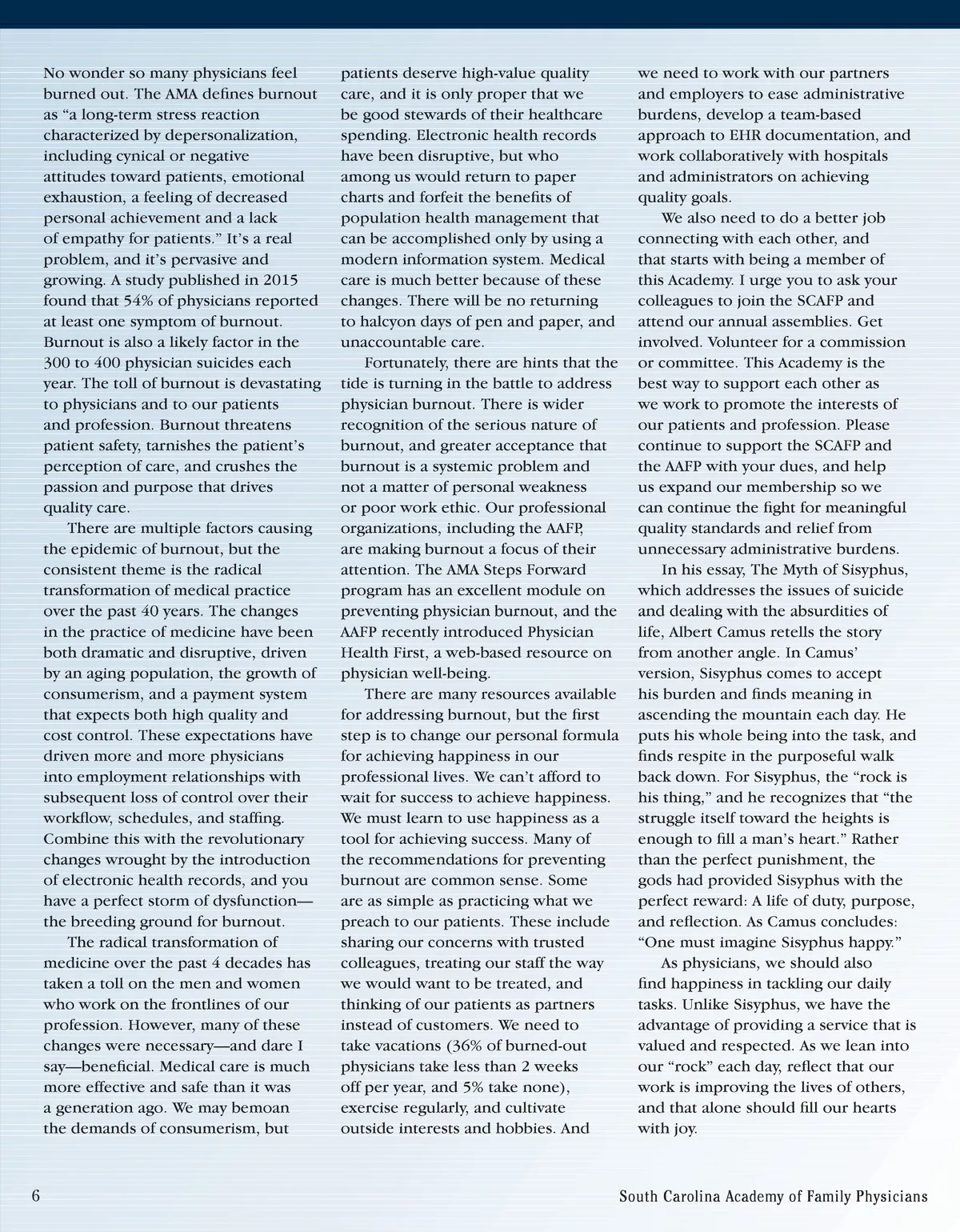 No wonder so many physicians feel burned out. The AMA defines burnout as “a long-term stress reaction characterized by depersonalization, including cynical or negative attitudes toward patients, emotional exhaustion, a feeling of decreased personal achievement and a lack of empathy for patients.” It’s a real problem, and it’s pervasive and growing. A study published in 2015 found that 54% of physicians reported at least one symptom of burnout. Burnout is also a likely factor in the 300 to 400 physician suicides each year. The toll of burnout is devastating to physicians and to our patients and profession. Burnout threatens patient safety, tarnishes the patient’s perception of care, and crushes the passion and purpose that drives quality care.

There are multiple factors causing the epidemic of burnout, but the consistent theme is the radical transformation of medical practice over the past 40 years. The changes in the practice of medicine have been both dramatic and disruptive, driven by an aging population, the growth of consumerism, and a payment system that expects both high quality and cost control. These expectations have driven more and more physicians into employment relationships with subsequent loss of control over their workflow, schedules, and staffing. Combine this with the revolutionary changes wrought by the introduction of electronic health records, and you have a perfect storm of dysfunction—the breeding ground for burnout.

The radical transformation of medicine over the past 4 decades has taken a toll on the men and women who work on the frontlines of our profession. However, many of these changes were necessary—and dare I say—beneficial. Medical care is much more effective and safe than it was a generation ago. We may bemoan the demands of consumerism, but patients deserve high-value quality care, and it is only proper that we be good stewards of their healthcare spending. Electronic health records have been disruptive, but who among us would return to paper charts and forfeit the benefits of population health management that can be accomplished only by using a modern information system. Medical care is much better because of these changes. There will be no returning to halcyon days of pen and paper, and unaccountable care.

Fortunately, there are hints that the tide is turning in the battle to address physician burnout. There is wider recognition of the serious nature of burnout, and greater acceptance that burnout is a systemic problem and not a matter of personal weakness or poor work ethic. Our professional organizations, including the AAFP, are making burnout a focus of their attention. The AMA Steps Forward program has an excellent module on preventing physician burnout, and the AAFP recently introduced Physician Health First, a web-based resource on physician well-being.

There are many resources available for addressing burnout, but the first step is to change our personal formula for achieving happiness in our professional lives. We can’t afford to wait for success to achieve happiness. We must learn to use happiness as a tool for achieving success. Many of the recommendations for preventing burnout are common sense. Some are as simple as practicing what we preach to our patients. These include sharing our concerns with trusted colleagues, treating our staff the way we would want to be treated, and thinking of our patients as partners instead of customers. We need to take vacations (36% of burned-out physicians take less than 2 weeks off per year, and 5% take none), exercise regularly, and cultivate outside interests and hobbies. And we need to work with our partners and employers to ease administrative burdens, develop a team-based approach to EHR documentation, and work collaboratively with hospitals and administrators on achieving quality goals.

We also need to do a better job connecting with each other, and that starts with being a member of this Academy. I urge you to ask your colleagues to join the SCAFP and attend our annual assemblies. Get involved. Volunteer for a commission or committee. This Academy is the best way to support each other as we work to promote the interests of our patients and profession. Please continue to support the SCAFP and the AAFP with your dues, and help us expand our membership so we can continue the fight for meaningful quality standards and relief from unnecessary administrative burdens.

In his essay, The Myth of Sisyphus, which addresses the issues of suicide and dealing with the absurdities of life, Albert Camus retells the story from another angle. In Camus’ version, Sisyphus comes to accept his burden and finds meaning in ascending the mountain each day. He puts his whole being into the task, and finds respite in the purposeful walk back down. For Sisyphus, the “rock is his thing,” and he recognizes that “the struggle itself toward the heights is enough to fill a man’s heart.” Rather than the perfect punishment, the gods had provided Sisyphus with the perfect reward: A life of duty, purpose, and reflection. As Camus concludes: “One must imagine Sisyphus happy.”

As physicians, we should also find happiness in tackling our daily tasks. Unlike Sisyphus, we have the advantage of providing a service that is valued and respected. As we lean into our “rock” each day, reflect that our work is improving the lives of others, and that alone should fill our hearts with joy.

6 South Carolina Academy of Family Physicians